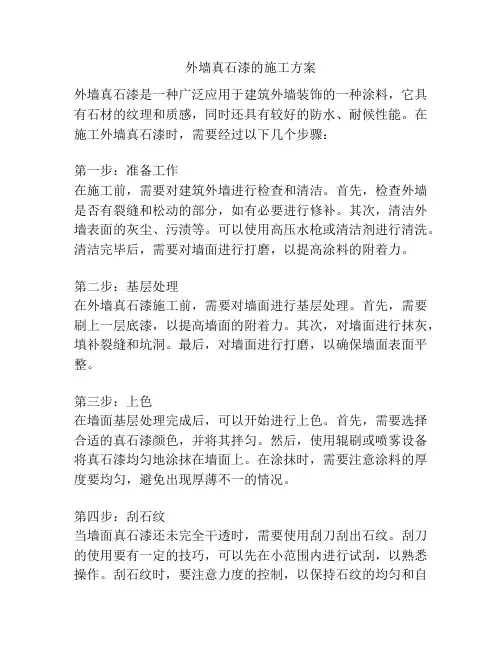 外墙真石漆的施工方案

外墙真石漆是一种广泛应用于建筑外墙装饰的一种涂料，它具有石材的纹理和质感，同时还具有较好的防水、耐候性能。在施工外墙真石漆时，需要经过以下几个步骤：

第一步：准备工作
在施工前，需要对建筑外墙进行检查和清洁。首先，检查外墙是否有裂缝和松动的部分，如有必要进行修补。其次，清洁外墙表面的灰尘、污渍等。可以使用高压水枪或清洁剂进行清洗。清洁完毕后，需要对墙面进行打磨，以提高涂料的附着力。

第二步：基层处理
在外墙真石漆施工前，需要对墙面进行基层处理。首先，需要刷上一层底漆，以提高墙面的附着力。其次，对墙面进行抹灰，填补裂缝和坑洞。最后，对墙面进行打磨，以确保墙面表面平整。

第三步：上色
在墙面基层处理完成后，可以开始进行上色。首先，需要选择合适的真石漆颜色，并将其拌匀。然后，使用辊刷或喷雾设备将真石漆均匀地涂抹在墙面上。在涂抹时，需要注意涂料的厚度要均匀，避免出现厚薄不一的情况。

第四步：刮石纹
当墙面真石漆还未完全干透时，需要使用刮刀刮出石纹。刮刀的使用要有一定的技巧，可以先在小范围内进行试刮，以熟悉操作。刮石纹时，要注意力度的控制，以保持石纹的均匀和自